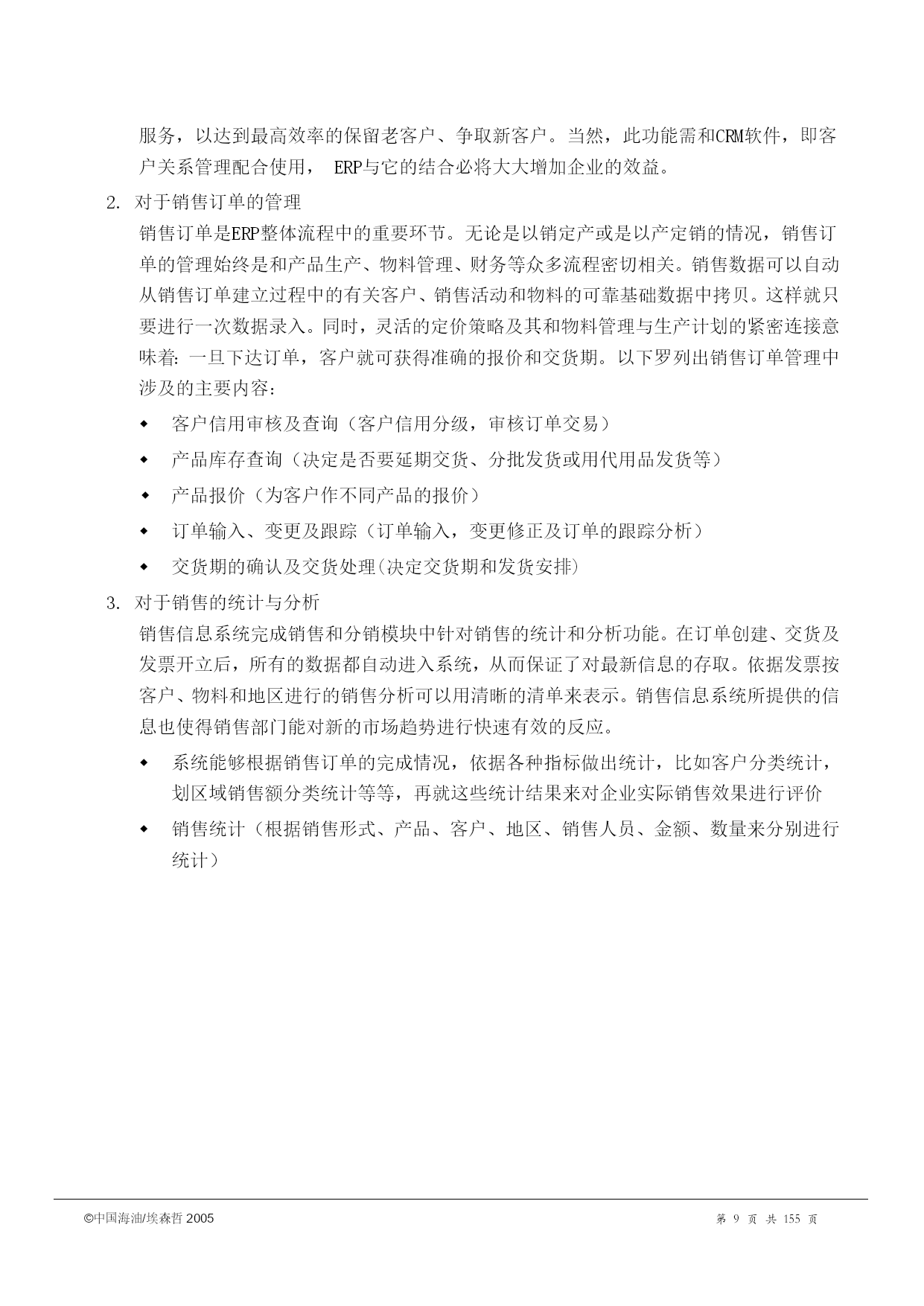 服务，以达到最高效率的保留老客户、争取新客户。当然，此功能需和CRM软件，即客户关系管理配合使用， ERP与它的结合必将大大增加企业的效益。

2. 对于销售订单的管理

销售订单是ERP整体流程中的重要环节。无论是以销定产或是以产定销的情况，销售订单的管理始终是和产品生产、物料管理、财务等众多流程密切相关。销售数据可以自动从销售订单建立过程中的有关客户、销售活动和物料的可靠基础数据中拷贝。这样就只要进行一次数据录入。同时，灵活的定价策略及其和物料管理与生产计划的紧密连接意味着：一旦下达订单，客户就可获得准确的报价和交货期。以下罗列出销售订单管理中涉及的主要内容：

◆ 客户信用审核及查询（客户信用分级，审核订单交易）

◆ 产品库存查询（决定是否要延期交货、分批发货或用代用品发货等）

◆ 产品报价（为客户作不同产品的报价）

◆ 订单输入、变更及跟踪（订单输入，变更修正及订单的跟踪分析）

◆ 交货期的确认及交货处理(决定交货期和发货安排)

3. 对于销售的统计与分析

销售信息系统完成销售和分销模块中针对销售的统计和分析功能。在订单创建、交货及发票开立后，所有的数据都自动进入系统，从而保证了对最新信息的存取。依据发票按客户、物料和地区进行的销售分析可以用清晰的清单来表示。销售信息系统所提供的信息也使得销售部门能对新的市场趋势进行快速有效的反应。

◆ 系统能够根据销售订单的完成情况，依据各种指标做出统计，比如客户分类统计，划区域销售额分类统计等等，再就这些统计结果来对企业实际销售效果进行评价

◆ 销售统计（根据销售形式、产品、客户、地区、销售人员、金额、数量来分别进行统计）

©中国海油/埃森哲 2005 第 9 页 共 155 页